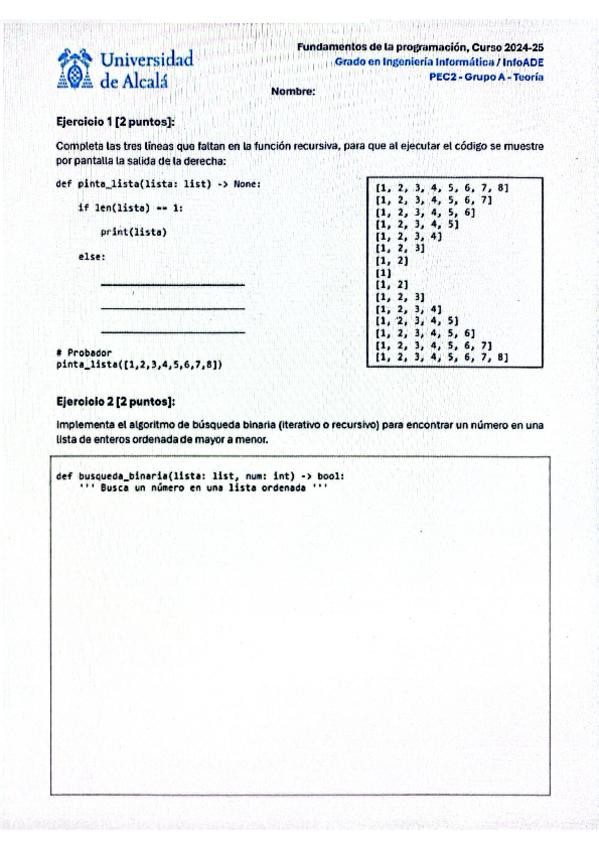 Universidad de Alcalá

Fundamentos de la programación, Curso 2024-25
Grado en Ingeniería Informática / InfoADE
PEC2 - Grupo A - Teoría

Nombre:

Ejercicio 1 [2 puntos]:

Completa las tres líneas que faltan en la función recursiva, para que al ejecutar el código se muestre por pantalla la salida de la derecha:

def pinta_lista(lista: list) -> None:

    if len(lista) == 1:

        print(lista)

    else:

        ____________________

        ____________________

        ____________________

# Probador
pinta_lista([1,2,3,4,5,6,7,8])

[1, 2, 3, 4, 5, 6, 7, 8]
[1, 2, 3, 4, 5, 6, 7]
[1, 2, 3, 4, 5, 6]
[1, 2, 3, 4, 5]
[1, 2, 3, 4]
[1, 2, 3]
[1, 2]
[1]
[1, 2]
[1, 2, 3]
[1, 2, 3, 4]
[1, 2, 3, 4, 5]
[1, 2, 3, 4, 5, 6]
[1, 2, 3, 4, 5, 6, 7]
[1, 2, 3, 4, 5, 6, 7, 8]

Ejercicio 2 [2 puntos]:

Implementa el algoritmo de búsqueda binaria (iterativo o recursivo) para encontrar un número en una lista de enteros ordenada de mayor a menor.

def busqueda_binaria(lista: list, num: int) -> bool:
    ''' Busca un número en una lista ordenada '''